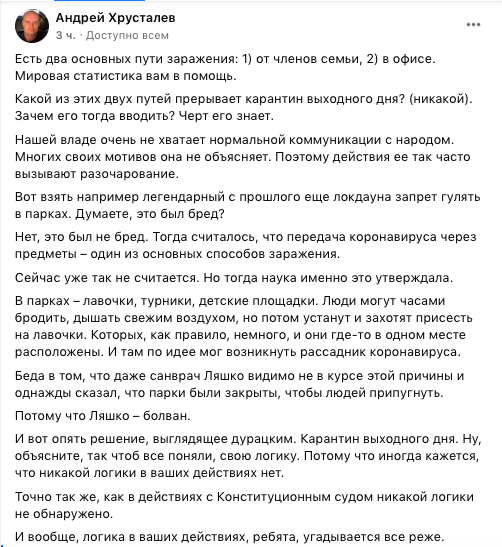 Андрей Хрусталев
3 ч. · Доступно всем

Есть два основных пути заражения: 1) от членов семьи, 2) в офисе. Мировая статистика вам в помощь.

Какой из этих двух путей прерывает карантин выходного дня? (никакой). Зачем его тогда вводить? Черт его знает.

Нашей владе очень не хватает нормальной коммуникации с народом. Многих своих мотивов она не объясняет. Поэтому действия ее так часто вызывают разочарование.

Вот взять например легендарный с прошлого еще локдауна запрет гулять в парках. Думаете, это был бред?

Нет, это был не бред. Тогда считалось, что передача коронавируса через предметы – один из основных способов заражения.

Сейчас уже так не считается. Но тогда наука именно это утверждала.

В парках – лавочки, турники, детские площадки. Люди могут часами бродить, дышать свежим воздухом, но потом устанут и захотят присесть на лавочки. Которых, как правило, немного, и они где-то в одном месте расположены. И там по идее мог возникнуть рассадник коронавируса.

Беда в том, что даже санврач Ляшко видимо не в курсе этой причины и однажды сказал, что парки были закрыты, чтобы людей припугнуть.

Потому что Ляшко – болван.

И вот опять решение, выглядящее дурацким. Карантин выходного дня. Ну, объясните, так чтоб все поняли, свою логику. Потому что иногда кажется, что никакой логики в ваших действиях нет.

Точно так же, как в действиях с Конституционным судом никакой логики не обнаружено.

И вообще, логика в ваших действиях, ребята, угадывается все реже.